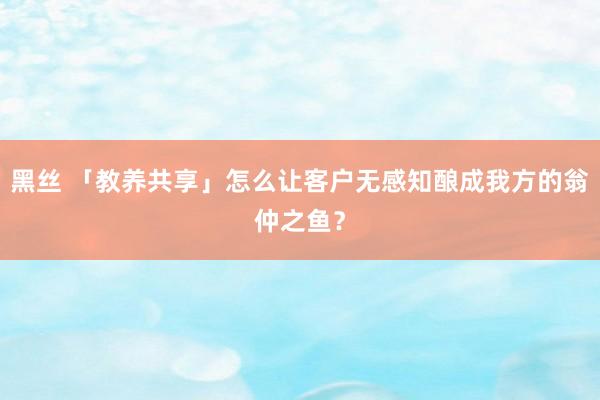 黑丝 「教养共享」怎么让客户无感知酿成我方的翁仲之鱼？